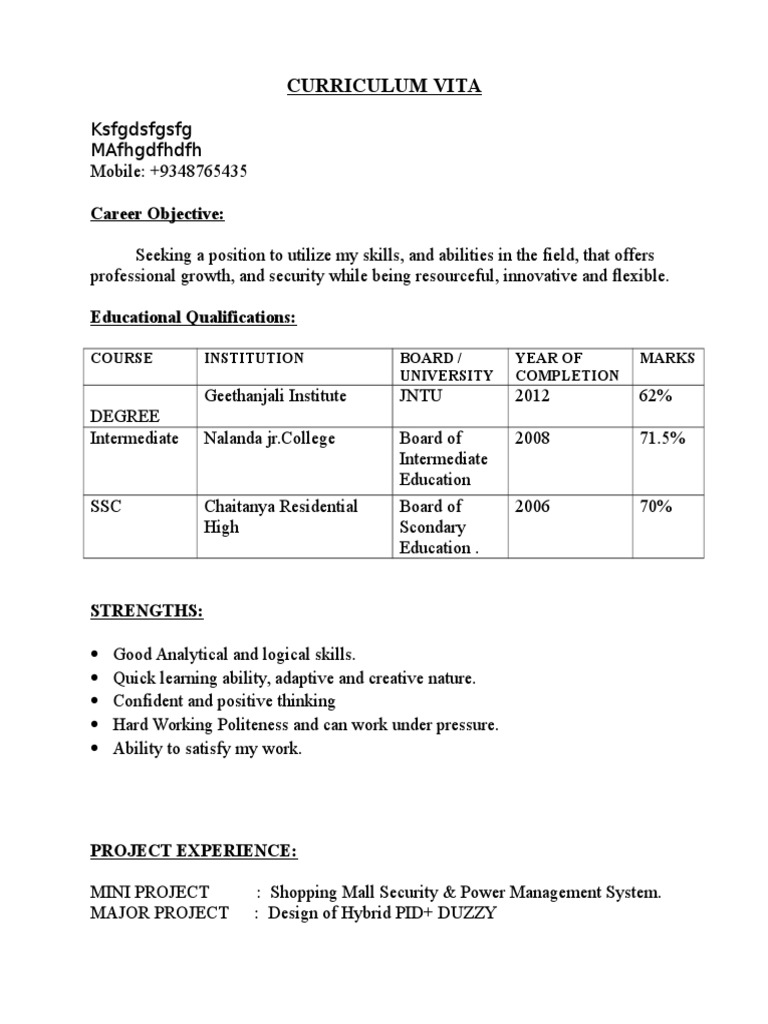 CURRICULUM VITA

Ksfgdsfgsfg
MAfhgdfhdfh
Mobile: +9348765435

Career Objective:

Seeking a position to utilize my skills, and abilities in the field, that offers professional growth, and security while being resourceful, innovative and flexible.

Educational Qualifications:

| COURSE | INSTITUTION | BOARD / UNIVERSITY | YEAR OF COMPLETION | MARKS |
|---|---|---|---|---|
| DEGREE | Geethanjali Institute | JNTU | 2012 | 62% |
| Intermediate | Nalanda jr.College | Board of Intermediate Education | 2008 | 71.5% |
| SSC | Chaitanya Residential High | Board of Scondary Education . | 2006 | 70% |

STRENGTHS:

• Good Analytical and logical skills.
• Quick learning ability, adaptive and creative nature.
• Confident and positive thinking
• Hard Working Politeness and can work under pressure.
• Ability to satisfy my work.

PROJECT EXPERIENCE:

MINI PROJECT : Shopping Mall Security & Power Management System.
MAJOR PROJECT : Design of Hybrid PID+ DUZZY